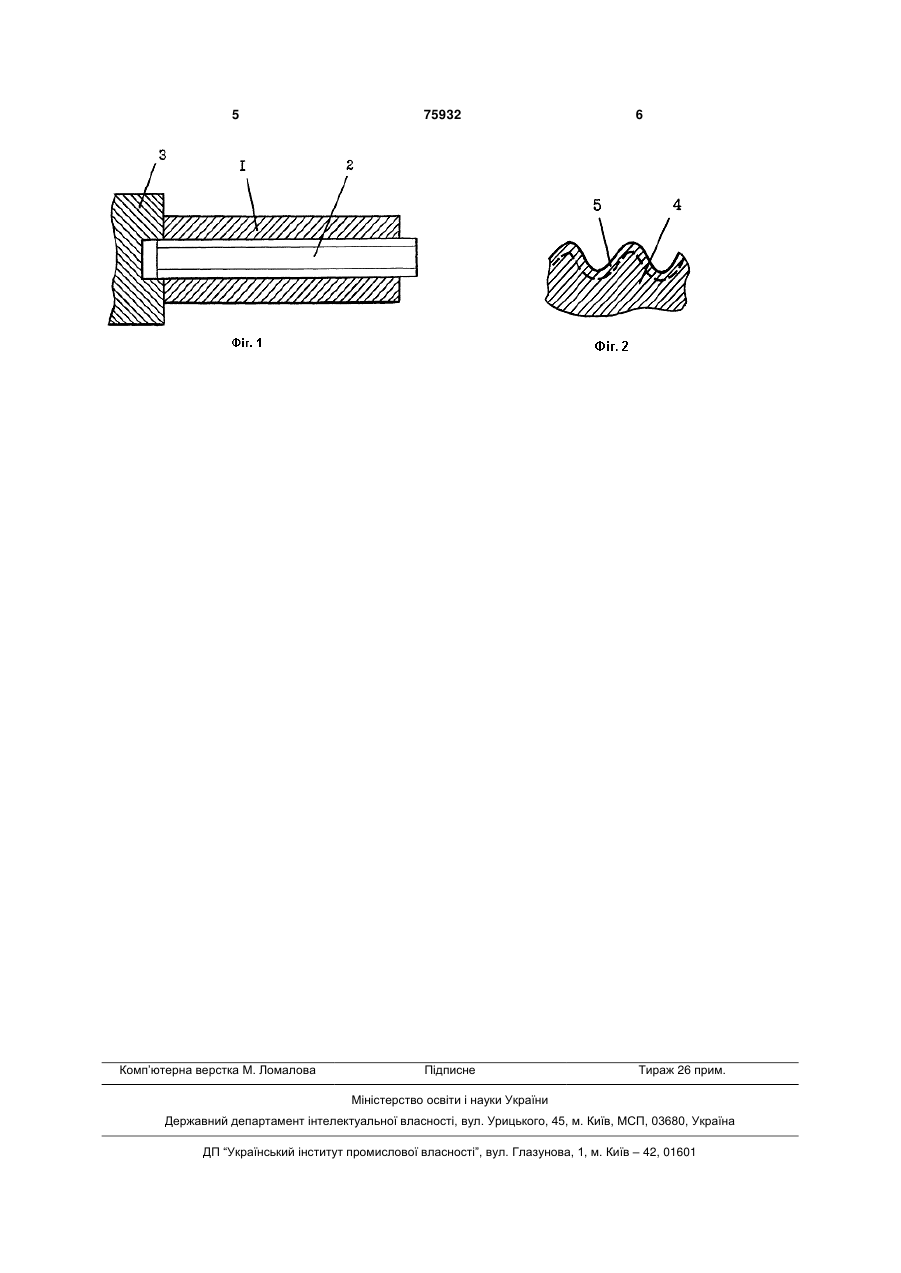 5

75932

6

3

I

2

Фіг. 1

5

4

Фіг. 2

Комп'ютерна верстка М. Ломалова

Підписне

Тираж 26 прим.

Міністерство освіти і науки України

Державний департамент інтелектуальної власності, вул. Урицького, 45, м. Київ, МСП, 03680, Україна

ДП "Український інститут промислової власності", вул. Глазунова, 1, м. Київ – 42, 01601